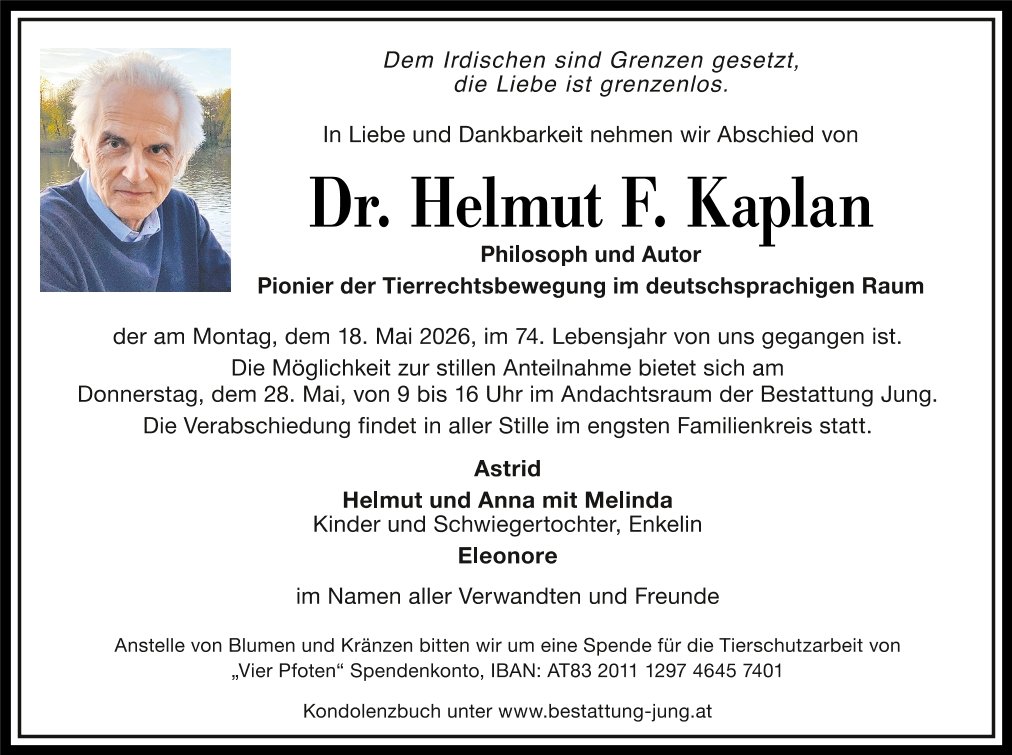 Dem Irdischen sind Grenzen gesetzt,
die Liebe ist grenzenlos.

In Liebe und Dankbarkeit nehmen wir Abschied von

Dr. Helmut F. Kaplan

Philosoph und Autor
Pionier der Tierrechtsbewegung im deutschsprachigen Raum

der am Montag, dem 18. Mai 2026, im 74. Lebensjahr von uns gegangen ist.
Die Möglichkeit zur stillen Anteilnahme bietet sich am Donnerstag, dem 28. Mai, von 9 bis 16 Uhr im Andachtsraum der Bestattung Jung.
Die Verabschiedung findet in aller Stille im engsten Familienkreis statt.

Astrid
Helmut und Anna mit Melinda
Kinder und Schwiegertochter, Enkelin
Eleonore

im Namen aller Verwandten und Freunde

Anstelle von Blumen und Kränzen bitten wir um eine Spende für die Tierschutzarbeit von „Vier Pfoten“ Spendenkonto, IBAN: AT83 2011 1297 4645 7401

Kondolenzbuch unter www.bestattung-jung.at